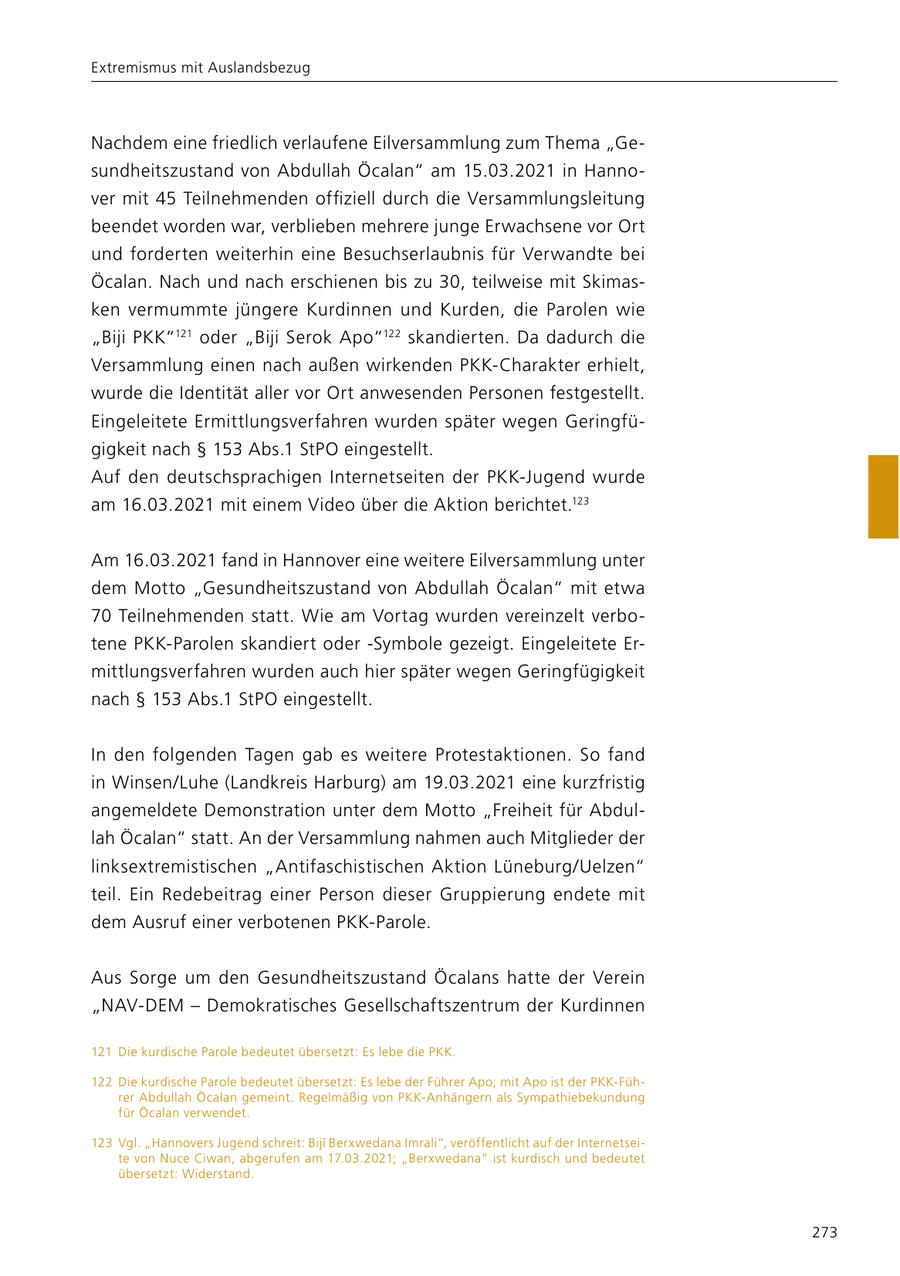 Extremismus mit Auslandsbezug

Nachdem eine friedlich verlaufene Eilversammlung zum Thema „Gesundheitszustand von Abdullah Öcalan“ am 15.03.2021 in Hannover mit 45 Teilnehmenden offiziell durch die Versammlungsleitung beendet worden war, verblieben mehrere junge Erwachsene vor Ort und forderten weiterhin eine Besuchserlaubnis für Verwandte bei Öcalan. Nach und nach erschienen bis zu 30, teilweise mit Skimasken vermummte jüngere Kurdinnen und Kurden, die Parolen wie „Biji PKK“$^{121}$ oder „Biji Serok Apo“$^{122}$ skandierten. Da dadurch die Versammlung einen nach außen wirkenden PKK-Charakter erhielt, wurde die Identität aller vor Ort anwesenden Personen festgestellt. Eingeleitete Ermittlungsverfahren wurden später wegen Geringfügigkeit nach § 153 Abs.1 StPO eingestellt.
Auf den deutschsprachigen Internetseiten der PKK-Jugend wurde am 16.03.2021 mit einem Video über die Aktion berichtet.$^{123}$

Am 16.03.2021 fand in Hannover eine weitere Eilversammlung unter dem Motto „Gesundheitszustand von Abdullah Öcalan“ mit etwa 70 Teilnehmenden statt. Wie am Vortag wurden vereinzelt verbotene PKK-Parolen skandiert oder -Symbole gezeigt. Eingeleitete Ermittlungsverfahren wurden auch hier später wegen Geringfügigkeit nach § 153 Abs.1 StPO eingestellt.

In den folgenden Tagen gab es weitere Protestaktionen. So fand in Winsen/Luhe (Landkreis Harburg) am 19.03.2021 eine kurzfristig angemeldete Demonstration unter dem Motto „Freiheit für Abdullah Öcalan“ statt. An der Versammlung nahmen auch Mitglieder der linksextremistischen „Antifaschistischen Aktion Lüneburg/Uelzen“ teil. Ein Redebeitrag einer Person dieser Gruppierung endete mit dem Ausruf einer verbotenen PKK-Parole.

Aus Sorge um den Gesundheitszustand Öcalans hatte der Verein „NAV-DEM – Demokratisches Gesellschaftszentrum der Kurdinnen

121 Die kurdische Parole bedeutet übersetzt: Es lebe die PKK.

122 Die kurdische Parole bedeutet übersetzt: Es lebe der Führer Apo; mit Apo ist der PKK-Führer Abdullah Öcalan gemeint. Regelmäßig von PKK-Anhängern als Sympathiebekundung für Öcalan verwendet.

123 Vgl. „Hannovers Jugend schreit: Bijî Berxwedana Imrali“, veröffentlicht auf der Internetseite von Nuce Ciwan, abgerufen am 17.03.2021; „Berxwedana“ ist kurdisch und bedeutet übersetzt: Widerstand.

273